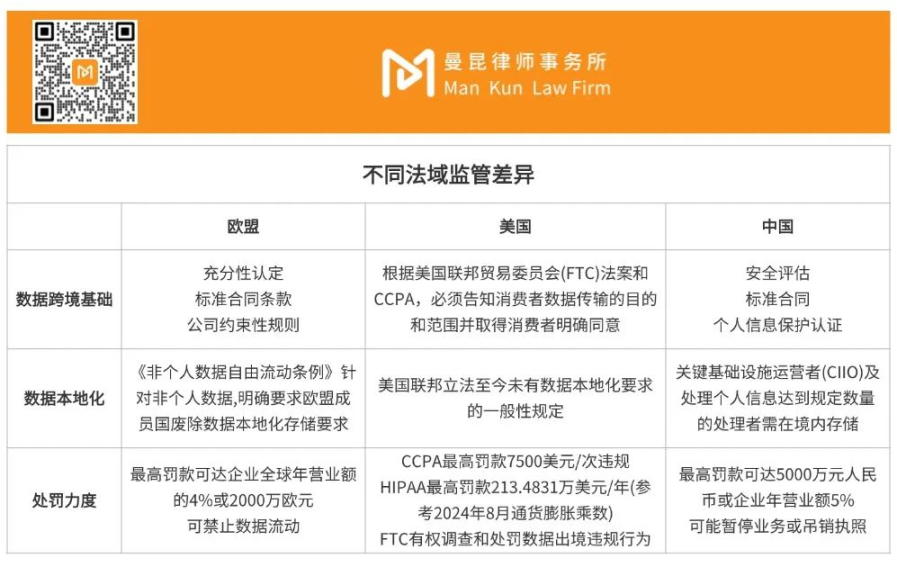 曼昆律师事务所
Man Kun Law Firm

不同法域监管差异

| | 欧盟 | 美国 | 中国 |
|---|---|---|---|
| 数据跨境基础 | 充分性认定 标准合同条款 公司约束性规则 | 根据美国联邦贸易委员会(FTC)法案和CCPA，必须告知消费者数据传输的目的和范围并取得消费者明确同意 | 安全评估 标准合同 个人信息保护认证 |
| 数据本地化 | 《非个人数据自由流动条例》针对非个人数据,明确要求欧盟成员国废除数据本地化存储要求 | 美国联邦立法至今未有数据本地化要求的一般性规定 | 关键基础设施运营者(CIIO)及处理个人信息达到规定数量的处理者需在境内存储 |
| 处罚力度 | 最高罚款可达企业全球年营业额的4%或2000万欧元 可禁止数据流动 | CCPA最高罚款7500美元/次违规 HIPAA最高罚款213.4831万美元/年(参考2024年8月通货膨胀乘数) FTC有权调查和处罚数据出境违规行为 | 最高罚款可达5000万元人民币或企业年营业额5% 可能暂停业务或吊销执照 |